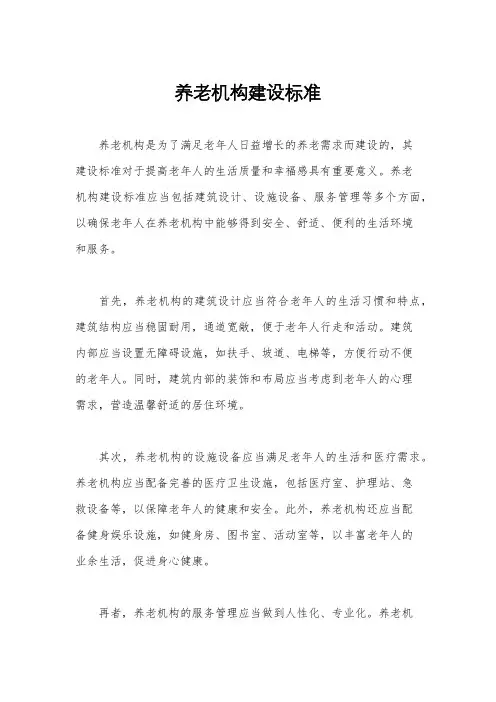 养老机构建设标准

养老机构是为了满足老年人日益增长的养老需求而建设的，其建设标准对于提高老年人的生活质量和幸福感具有重要意义。养老机构建设标准应当包括建筑设计、设施设备、服务管理等多个方面，以确保老年人在养老机构中能够得到安全、舒适、便利的生活环境和服务。

首先，养老机构的建筑设计应当符合老年人的生活习惯和特点，建筑结构应当稳固耐用，通道宽敞，便于老年人行走和活动。建筑内部应当设置无障碍设施，如扶手、坡道、电梯等，方便行动不便的老年人。同时，建筑内部的装饰和布局应当考虑到老年人的心理需求，营造温馨舒适的居住环境。

其次，养老机构的设施设备应当满足老年人的生活和医疗需求。养老机构应当配备完善的医疗卫生设施，包括医疗室、护理站、急救设备等，以保障老年人的健康和安全。此外，养老机构还应当配备健身娱乐设施，如健身房、图书室、活动室等，以丰富老年人的业余生活，促进身心健康。

再者，养老机构的服务管理应当做到人性化、专业化。养老机